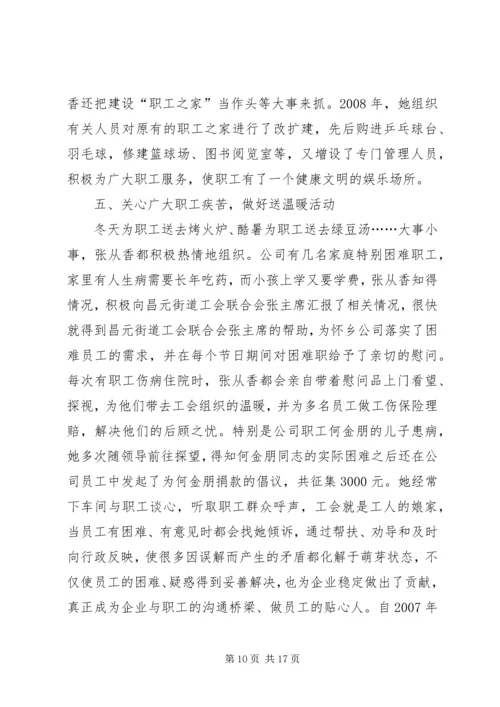 香还把建设“职工之家”当作头等大事来抓。2008 年，她组织有关人员对原有的职工之家进行了改扩建，先后购进乒乓球台、羽毛球，修建篮球场、图书阅览室等，又增设了专门管理人员，积极为广大职工服务，使职工有了一个健康文明的娱乐场所。

五、关心广大职工疾苦，做好送温暖活动

冬天为职工送去烤火炉、酷暑为职工送去绿豆汤……大事小事，张从香都积极热情地组织。公司有几名家庭特别困难职工，家里有人生病需要长年吃药，而小孩上学又要学费，张从香知得情况，积极向昌元街道工会联合会张主席汇报了相关情况，很快就得到昌元街道工会联合会张主席的帮助，为怀乡公司落实了困难员工的需求，并在每个节日期间对困难职给予了亲切的慰问。每次有职工伤病住院时，张从香都会亲自带着慰问品上门看望、探视，为他们带去工会组织的温暖，并为多名员工做工伤保险理赔，解决他们的后顾之忧。特别是公司职工何金朋的儿子患病，她多次随领导前往探望，得知何金朋同志的实际困难之后还在公司员工中发起了为何金朋捐款的倡议，共征集 3000 元。她经常下车间与职工谈心，听取职工群众呼声，工会就是工人的娘家，当员工有困难、有意见时都会找她倾诉，通过帮扶、劝导和及时向行政反映，使很多因误解而产生的矛盾都化解于萌芽状态，不仅使员工的困难、疑惑得到妥善解决，也为企业稳定做出了贡献，真正成为企业与职工的沟通桥梁、做员工的贴心人。自 2007 年

第 10 页 共 17 页